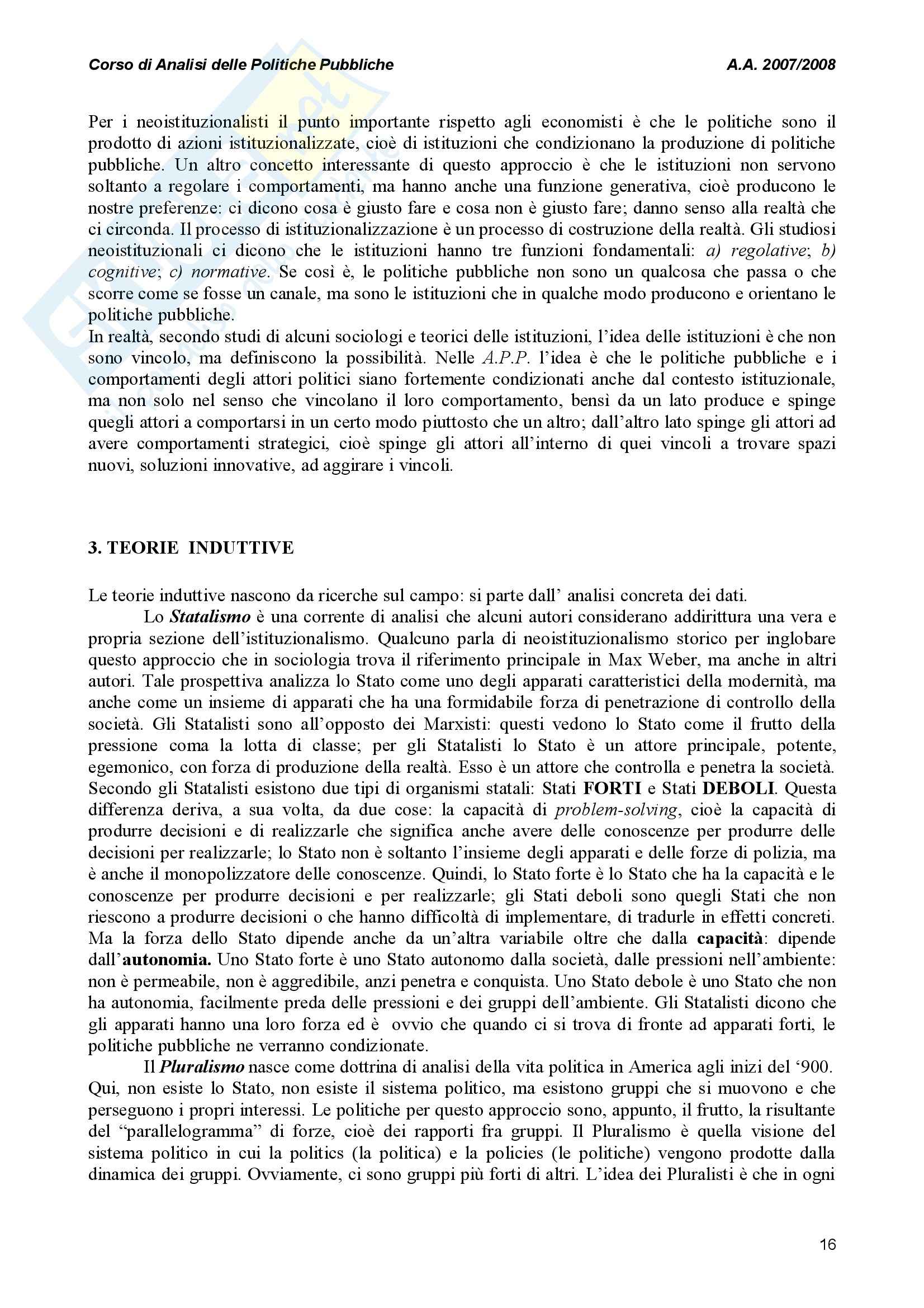 Corso di Analisi delle Politiche Pubbliche A.A. 2007/2008

Per i neoistituzionalisti il punto importante rispetto agli economisti è che le politiche sono il prodotto di azioni istituzionalizzate, cioè di istituzioni che condizionano la produzione di politiche pubbliche. Un altro concetto interessante di questo approccio è che le istituzioni non servono soltanto a regolare i comportamenti, ma hanno anche una funzione generativa, cioè producono le nostre preferenze: ci dicono cosa è giusto fare e cosa non è giusto fare; danno senso alla realtà che ci circonda. Il processo di istituzionalizzazione è un processo di costruzione della realtà. Gli studiosi neoistituzionali ci dicono che le istituzioni hanno tre funzioni fondamentali: a) regolative; b) cognitive; c) normative. Se così è, le politiche pubbliche non sono un qualcosa che passa o che scorre come se fosse un canale, ma sono le istituzioni che in qualche modo producono e orientano le politiche pubbliche.
In realtà, secondo studi di alcuni sociologi e teorici delle istituzioni, l'idea delle istituzioni è che non sono vincolo, ma definiscono la possibilità. Nelle A.P.P. l'idea è che le politiche pubbliche e i comportamenti degli attori politici siano fortemente condizionati anche dal contesto istituzionale, ma non solo nel senso che vincolano il loro comportamento, bensì da un lato produce e spinge quegli attori a comportarsi in un certo modo piuttosto che un altro; dall'altro lato spinge gli attori ad avere comportamenti strategici, cioè spinge gli attori all'interno di quei vincoli a trovare spazi nuovi, soluzioni innovative, ad aggirare i vincoli.

3. TEORIE INDUTTIVE

Le teorie induttive nascono da ricerche sul campo: si parte dall' analisi concreta dei dati.
Lo Statalismo è una corrente di analisi che alcuni autori considerano addirittura una vera e propria sezione dell'istituzionalismo. Qualcuno parla di neoistituzionalismo storico per inglobare questo approccio che in sociologia trova il riferimento principale in Max Weber, ma anche in altri autori. Tale prospettiva analizza lo Stato come uno degli apparati caratteristici della modernità, ma anche come un insieme di apparati che ha una formidabile forza di penetrazione di controllo della società. Gli Statalisti sono all'opposto dei Marxisti: questi vedono lo Stato come il frutto della pressione coma la lotta di classe; per gli Statalisti lo Stato è un attore principale, potente, egemonico, con forza di produzione della realtà. Esso è un attore che controlla e penetra la società. Secondo gli Statalisti esistono due tipi di organismi statali: Stati FORTI e Stati DEBOLI. Questa differenza deriva, a sua volta, da due cose: la capacità di problem-solving, cioè la capacità di produrre decisioni e di realizzarle che significa anche avere delle conoscenze per produrre delle decisioni per realizzarle; lo Stato non è soltanto l'insieme degli apparati e delle forze di polizia, ma è anche il monopolizzatore delle conoscenze. Quindi, lo Stato forte è lo Stato che ha la capacità e le conoscenze per produrre decisioni e per realizzarle; gli Stati deboli sono quegli Stati che non riescono a produrre decisioni o che hanno difficoltà di implementare, di tradurle in effetti concreti. Ma la forza dello Stato dipende anche da un'altra variabile oltre che dalla capacità: dipende dall'autonomia. Uno Stato forte è uno Stato autonomo dalla società, dalle pressioni nell'ambiente: non è permeabile, non è aggredibile, anzi penetra e conquista. Uno Stato debole è uno Stato che non ha autonomia, facilmente preda delle pressioni e dei gruppi dell'ambiente. Gli Statalisti dicono che gli apparati hanno una loro forza ed è ovvio che quando ci si trova di fronte ad apparati forti, le politiche pubbliche ne verranno condizionate.
Il Pluralismo nasce come dottrina di analisi della vita politica in America agli inizi del '900. Qui, non esiste lo Stato, non esiste il sistema politico, ma esistono gruppi che si muovono e che perseguono i propri interessi. Le politiche per questo approccio sono, appunto, il frutto, la risultante del "parallelogramma" di forze, cioè dei rapporti fra gruppi. Il Pluralismo è quella visione del sistema politico in cui la politics (la politica) e la policies (le politiche) vengono prodotte dalla dinamica dei gruppi. Ovviamente, ci sono gruppi più forti di altri. L'idea dei Pluralisti è che in ogni

16